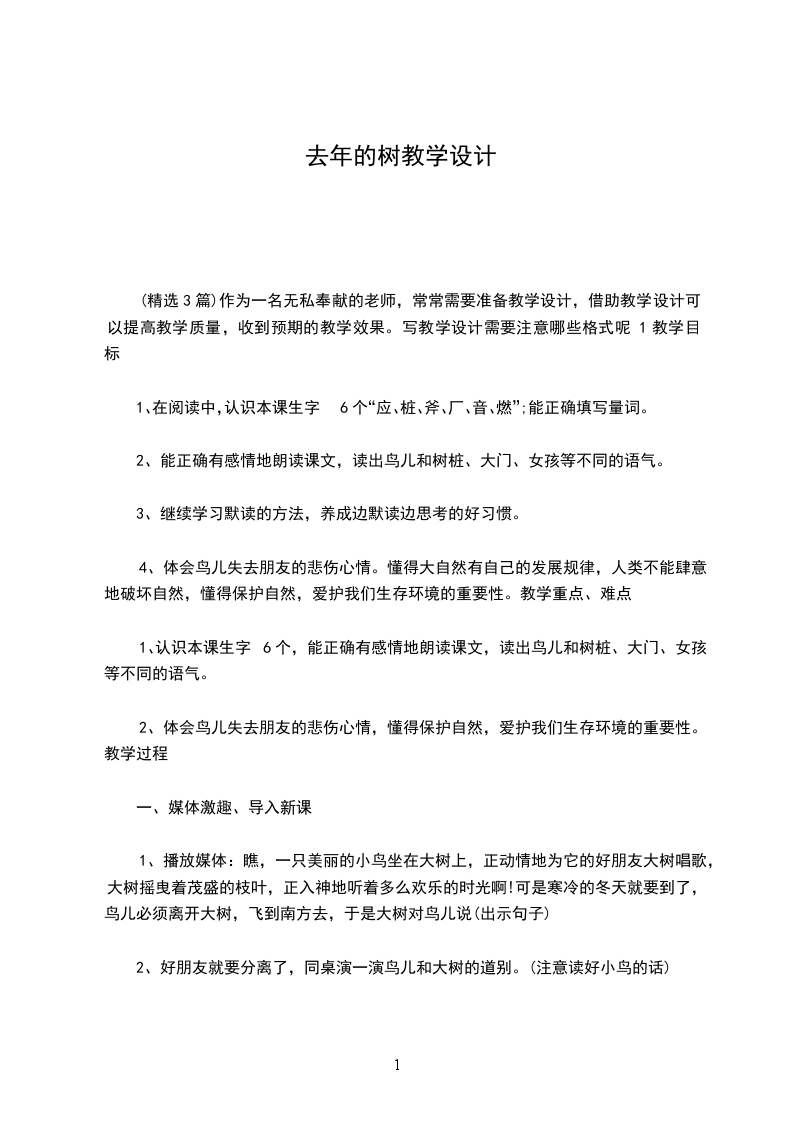 去年的树教学设计

(精选3篇)作为一名无私奉献的老师，常常需要准备教学设计，借助教学设计可以提高教学质量，收到预期的教学效果。写教学设计需要注意哪些格式呢 1 教学目标

1、在阅读中,认识本课生字 6个“应、桩、斧、厂、音、燃”;能正确填写量词。

2、能正确有感情地朗读课文，读出鸟儿和树桩、大门、女孩等不同的语气。

3、继续学习默读的方法，养成边默读边思考的好习惯。

4、体会鸟儿失去朋友的悲伤心情。懂得大自然有自己的发展规律，人类不能肆意地破坏自然，懂得保护自然，爱护我们生存环境的重要性。教学重点、难点

1、认识本课生字 6个，能正确有感情地朗读课文，读出鸟儿和树桩、大门、女孩等不同的语气。

2、体会鸟儿失去朋友的悲伤心情，懂得保护自然，爱护我们生存环境的重要性。教学过程

一、媒体激趣、导入新课

1、播放媒体：瞧，一只美丽的小鸟坐在大树上，正动情地为它的好朋友大树唱歌，大树摇曳着茂盛的枝叶，正入神地听着多么欢乐的时光啊!可是寒冷的冬天就要到了，鸟儿必须离开大树，飞到南方去，于是大树对鸟儿说(出示句子)

2、好朋友就要分离了，同桌演一演鸟儿和大树的道别。(注意读好小鸟的话)

1